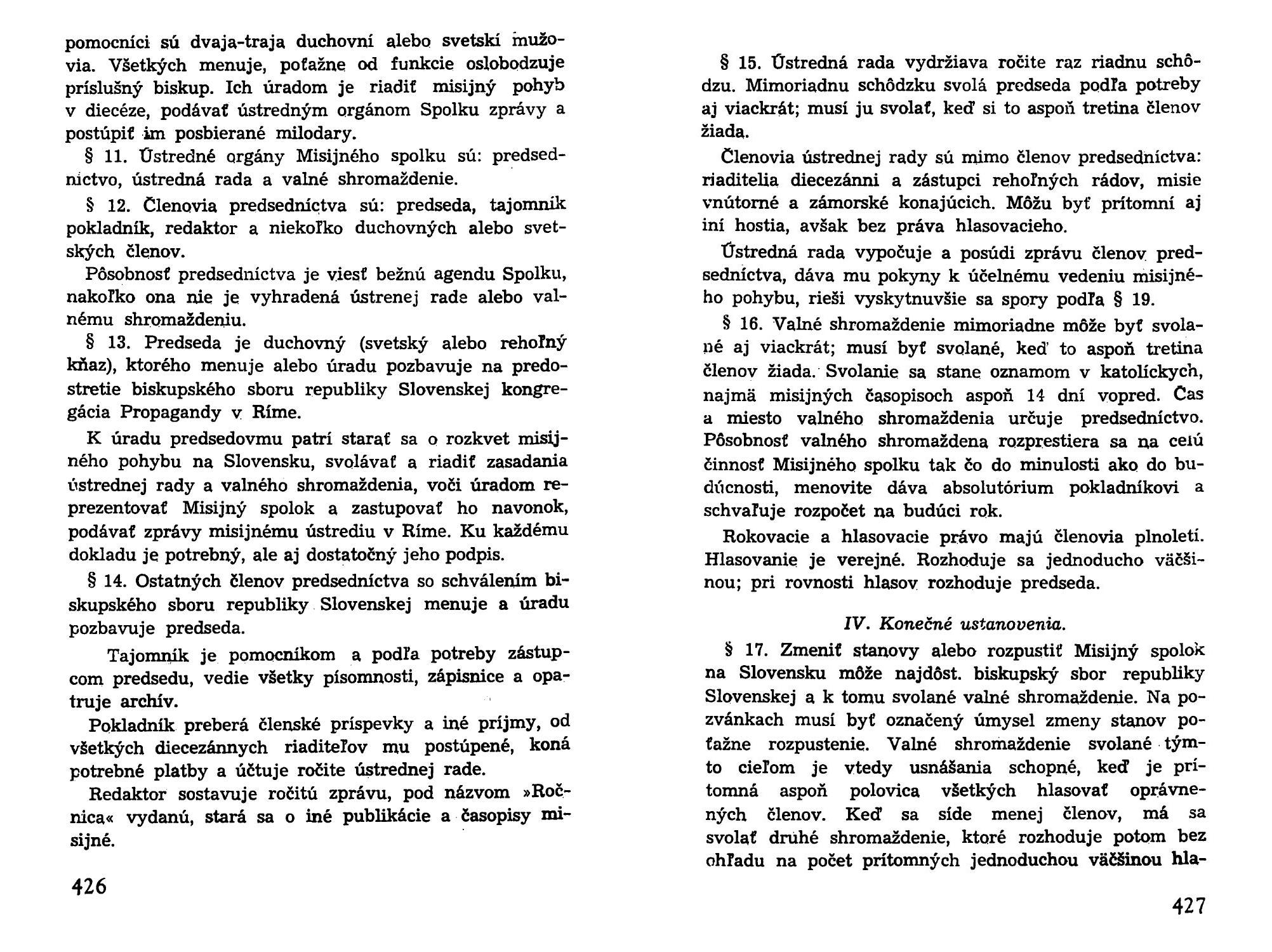 pomocníci sú dvaja-traja duchovní alebo svetskí mužovia. Všetkých menuje, poťažne od funkcie oslobodzuje príslušný biskup. Ich úradom je riadiť misijný pohyb v diecéze, podávať ústredným orgánom Spolku zprávy a postúpiť im posbierané milodary.

§ 11. Ústredné orgány Misijného spolku sú: predsedníctvo, ústredná rada a valné shromaždenie.

§ 12. Členovia predsedníctva sú: predseda, tajomník pokladník, redaktor a niekoľko duchovných alebo svetských členov.

Pôsobnosť predsedníctva je viesť bežnú agendu Spolku, nakoľko ona nie je vyhradená ústrenej rade alebo valnému shromaždeniu.

§ 13. Predseda je duchovný (svetský alebo rehoľný kňaz), ktorého menuje alebo úradu pozbavuje na predostretie biskupského sboru republiky Slovenskej kongregácia Propagandy v Ríme.

K úradu predsedovmu patrí starať sa o rozkvet misijného pohybu na Slovensku, svolávať a riadiť zasadania ústrednej rady a valného shromaždenia, voči úradom reprezentovať Misijný spolok a zastupovať ho navonok, podávať zprávy misijnému ústrediu v Ríme. Ku každému dokladu je potrebný, ale aj dostatočný jeho podpis.

§ 14. Ostatných členov predsedníctva so schválením biskupského sboru republiky Slovenskej menuje a úradu pozbavuje predseda.

Tajomník je pomocníkom a podľa potreby zástupcom predsedu, vedie všetky písomnosti, zápisnice a opatruje archív.

Pokladník preberá členské príspevky a iné príjmy, od všetkých diecezánnych riaditeľov mu postúpené, koná potrebné platby a účtuje ročite ústrednej rade.

Redaktor sostavuje ročitú zprávu, pod názvom »Ročnica« vydanú, stará sa o iné publikácie a časopisy misijné.

426

§ 15. Ústredná rada vydržiava ročite raz riadnu schôdzu. Mimoriadnu schôdzku svolá predseda podľa potreby aj viackrát; musí ju svolať, keď si to aspoň tretina členov žiada.

Členovia ústrednej rady sú mimo členov predsedníctva: riaditelia diecezánni a zástupci rehoľných rádov, misie vnútorné a zámorské konajúcich. Môžu byť prítomní aj iní hostia, avšak bez práva hlasovacieho.

Ústredná rada vypočuje a posúdi zprávu členov predsedníctva, dáva mu pokyny k účelnému vedeniu misijného pohybu, rieši vyskytnuvšie sa spory podľa § 19.

§ 16. Valné shromaždenie mimoriadne môže byť svolané aj viackrát; musí byť svolané, keď to aspoň tretina členov žiada. Svolanie sa stane oznamom v katolíckych, najmä misijných časopisoch aspoň 14 dní vopred. Čas a miesto valného shromaždenia určuje predsedníctvo. Pôsobnosť valného shromaždena rozprestiera sa na celú činnosť Misijného spolku tak čo do minulosti ako do budúcnosti, menovite dáva absolutórium pokladníkovi a schvaľuje rozpočet na budúci rok.

Rokovacie a hlasovacie právo majú členovia plnoletí. Hlasovanie je verejné. Rozhoduje sa jednoducho väčšinou; pri rovnosti hlasov rozhoduje predseda.

IV. Konečné ustanovenia.

§ 17. Zmeniť stanovy alebo rozpustiť Misijný spolok na Slovensku môže najdôst. biskupský sbor republiky Slovenskej a k tomu svolané valné shromaždenie. Na pozvánkach musí byť označený úmysel zmeny stanov poťažne rozpustenie. Valné shromaždenie svolané týmto cieľom je vtedy usnášania schopné, keď je prítomná aspoň polovica všetkých hlasovať oprávnených členov. Keď sa síde menej členov, má sa svolať druhé shromaždenie, ktoré rozhoduje potom bez ohľadu na počet prítomných jednoduchou väčšinou hla-

427